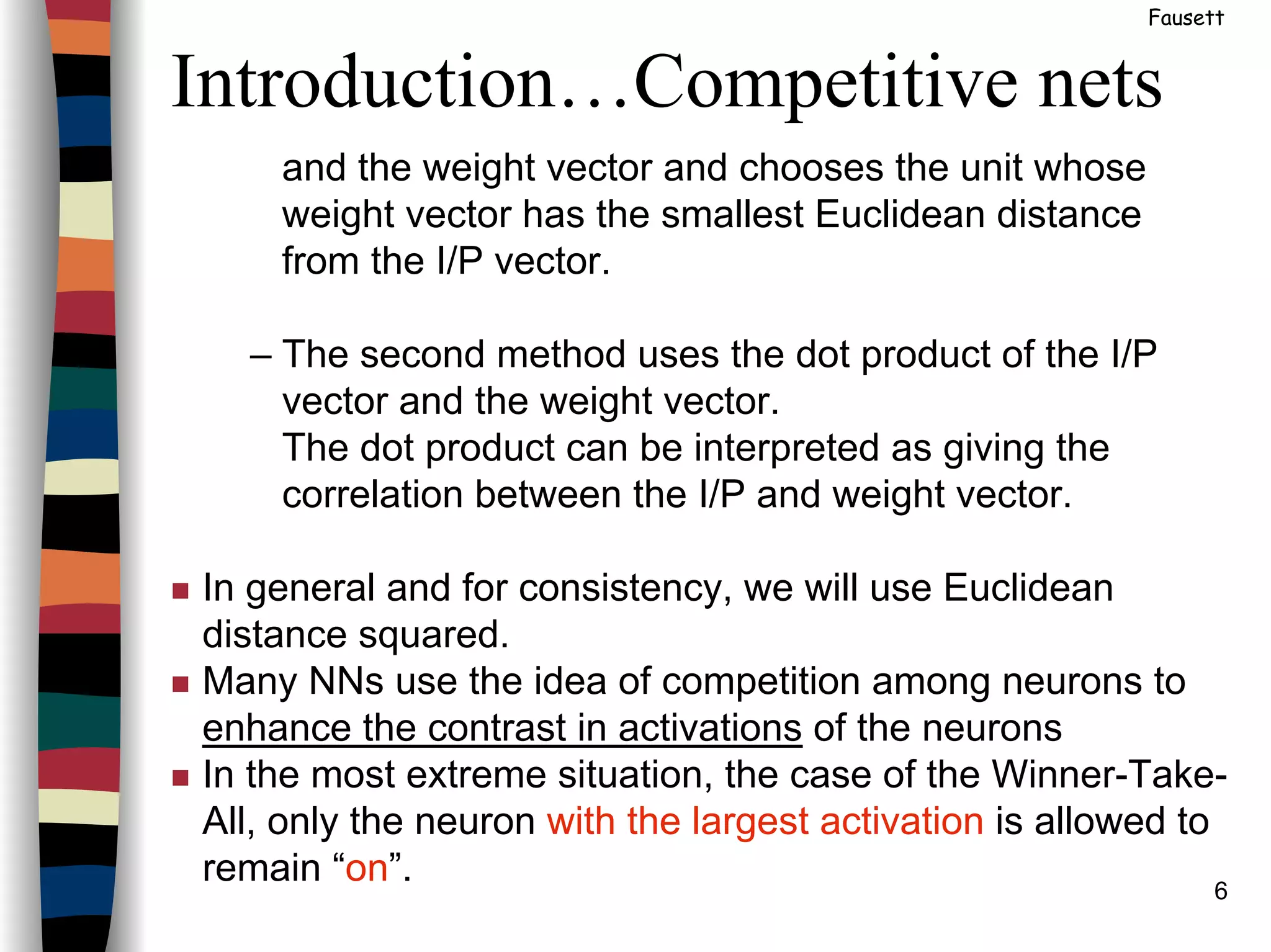 Fausett

Introduction…Competitive nets

and the weight vector and chooses the unit whose weight vector has the smallest Euclidean distance from the I/P vector.

– The second method uses the dot product of the I/P vector and the weight vector.
The dot product can be interpreted as giving the correlation between the I/P and weight vector.

■ In general and for consistency, we will use Euclidean distance squared.
■ Many NNs use the idea of competition among neurons to enhance the contrast in activations of the neurons
■ In the most extreme situation, the case of the Winner-Take-All, only the neuron with the largest activation is allowed to remain “on”.

6